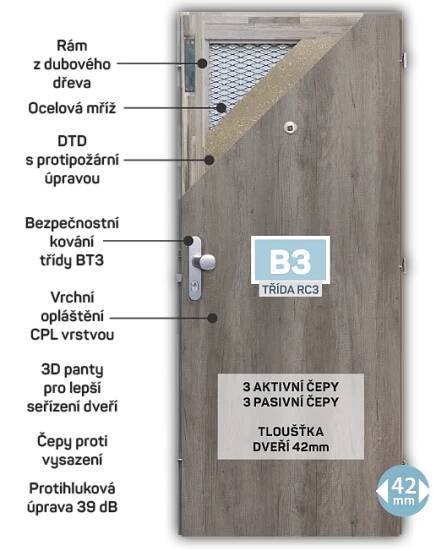 Rám z dubového dřeva

Ocelová mříž

DTD s protipožární úpravou

Bezpečnostní kování třídy BT3

Vrchní opláštění CPL vrstvou

3D panty pro lepší seřízení dveří

Čepy proti vysazení

Protihluková úprava 39 dB

B3

TŘÍDA RC3

3 AKTIVNÍ ČEPY
3 PASIVNÍ ČEPY

TLOUŠŤKA DVEŘÍ 42mm

42 mm